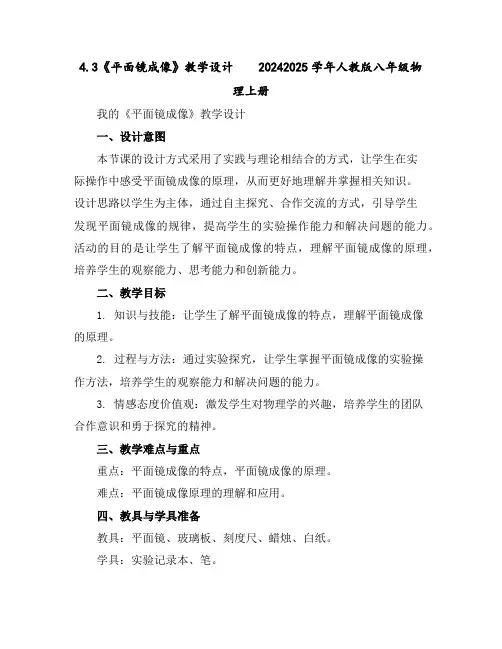 4.3《平面镜成像》教学设计　20242025 学年人教版八年级物理上册

我的《平面镜成像》教学设计

一、设计意图

本节课的设计方式采用了实践与理论相结合的方式，让学生在实际操作中感受平面镜成像的原理，从而更好地理解并掌握相关知识。设计思路以学生为主体，通过自主探究、合作交流的方式，引导学生发现平面镜成像的规律，提高学生的实验操作能力和解决问题的能力。活动的目的是让学生了解平面镜成像的特点，理解平面镜成像的原理，培养学生的观察能力、思考能力和创新能力。

二、教学目标

1. 知识与技能：让学生了解平面镜成像的特点，理解平面镜成像的原理。

2. 过程与方法：通过实验探究，让学生掌握平面镜成像的实验操作方法，培养学生的观察能力和解决问题的能力。

3. 情感态度价值观：激发学生对物理学的兴趣，培养学生的团队合作意识和勇于探究的精神。

三、教学难点与重点

重点：平面镜成像的特点，平面镜成像的原理。

难点：平面镜成像原理的理解和应用。

四、教具与学具准备

教具：平面镜、玻璃板、刻度尺、蜡烛、白纸。

学具：实验记录本、笔。